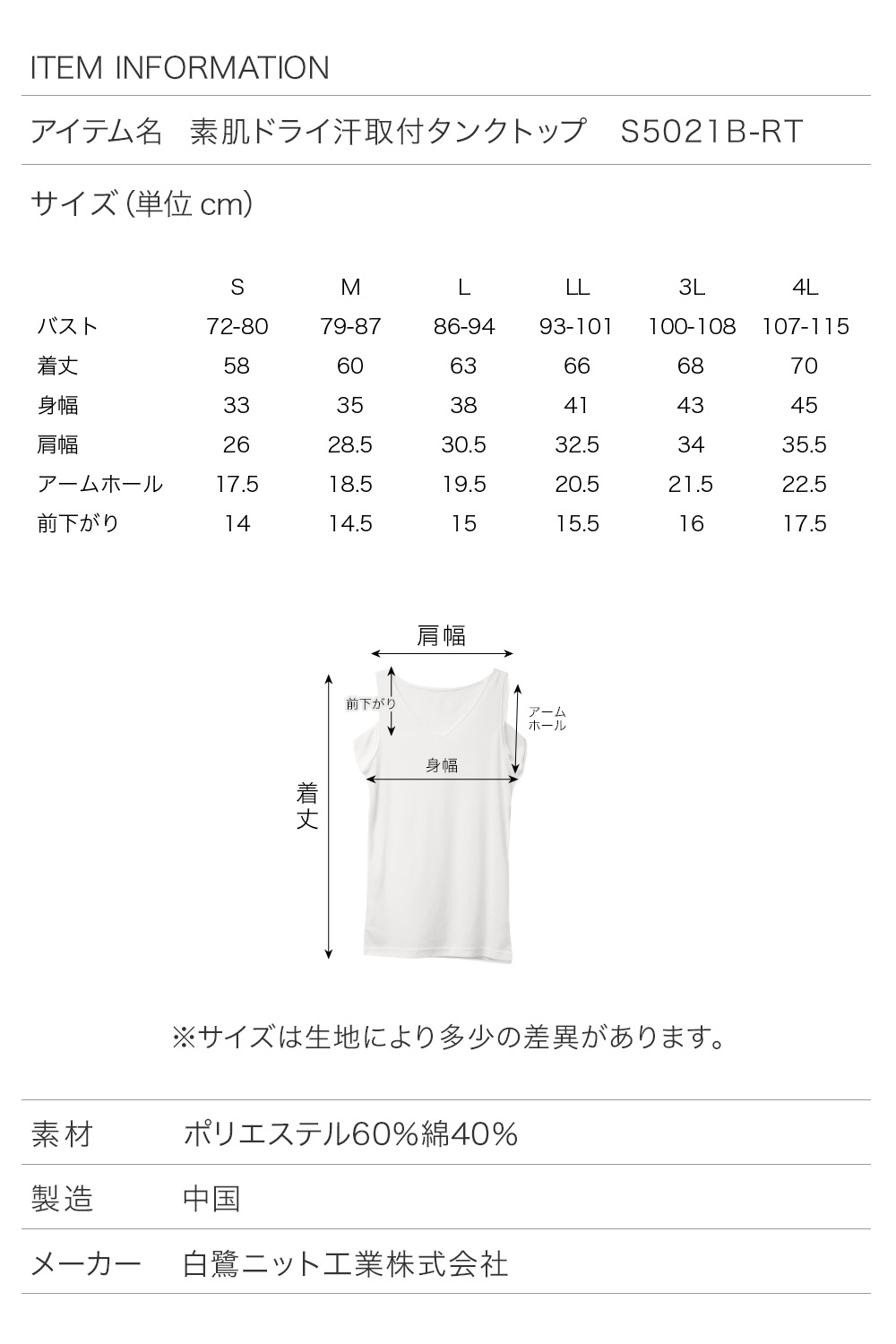 ITEM INFORMATION

アイテム名　素肌ドライ汗取付タンクトップ　S5021B-RT

サイズ(単位cm)

|  | S | M | L | LL | 3L | 4L |
|---|---|---|---|---|---|---|
| バスト | 72-80 | 79-87 | 86-94 | 93-101 | 100-108 | 107-115 |
| 着丈 | 58 | 60 | 63 | 66 | 68 | 70 |
| 身幅 | 33 | 35 | 38 | 41 | 43 | 45 |
| 肩幅 | 26 | 28.5 | 30.5 | 32.5 | 34 | 35.5 |
| アームホール | 17.5 | 18.5 | 19.5 | 20.5 | 21.5 | 22.5 |
| 前下がり | 14 | 14.5 | 15 | 15.5 | 16 | 17.5 |

肩幅

前下がり

アームホール

身幅

着丈

※サイズは生地により多少の差異があります。

素材　ポリエステル60%綿40%

製造　中国

メーカー　白鷺ニット工業株式会社